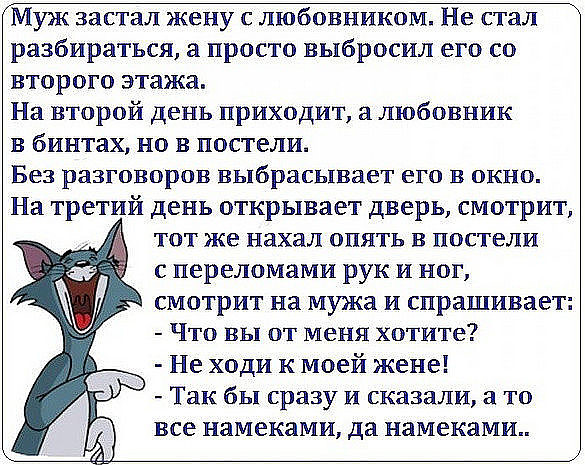 Муж застал жену с любовником. Не стал разбираться, а просто выбросил его со второго этажа.
На второй день приходит, а любовник в бинтах, но в постели.
Без разговоров выбрасывает его в окно.
На третий день открывает дверь, смотрит, тот же нахал опять в постели с переломами рук и ног, смотрит на мужа и спрашивает:
- Что вы от меня хотите?
- Не ходи к моей жене!
- Так бы сразу и сказали, а то все намеками, да намеками..